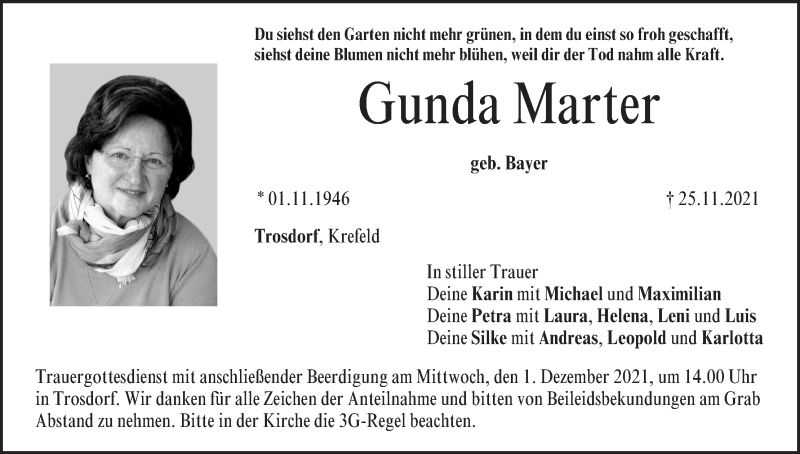 Du siehst den Garten nicht mehr grünen, in dem du einst so froh geschafft,
siehst deine Blumen nicht mehr blühen, weil dir der Tod nahm alle Kraft.

Gunda Marter

geb. Bayer

* 01.11.1946 † 25.11.2021

Trosdorf, Krefeld

In stiller Trauer
Deine Karin mit Michael und Maximilian
Deine Petra mit Laura, Helena, Leni und Luis
Deine Silke mit Andreas, Leopold und Karlotta

Trauergottesdienst mit anschließender Beerdigung am Mittwoch, den 1. Dezember 2021, um 14.00 Uhr in Trosdorf. Wir danken für alle Zeichen der Anteilnahme und bitten von Beileidsbekundungen am Grab Abstand zu nehmen. Bitte in der Kirche die 3G-Regel beachten.